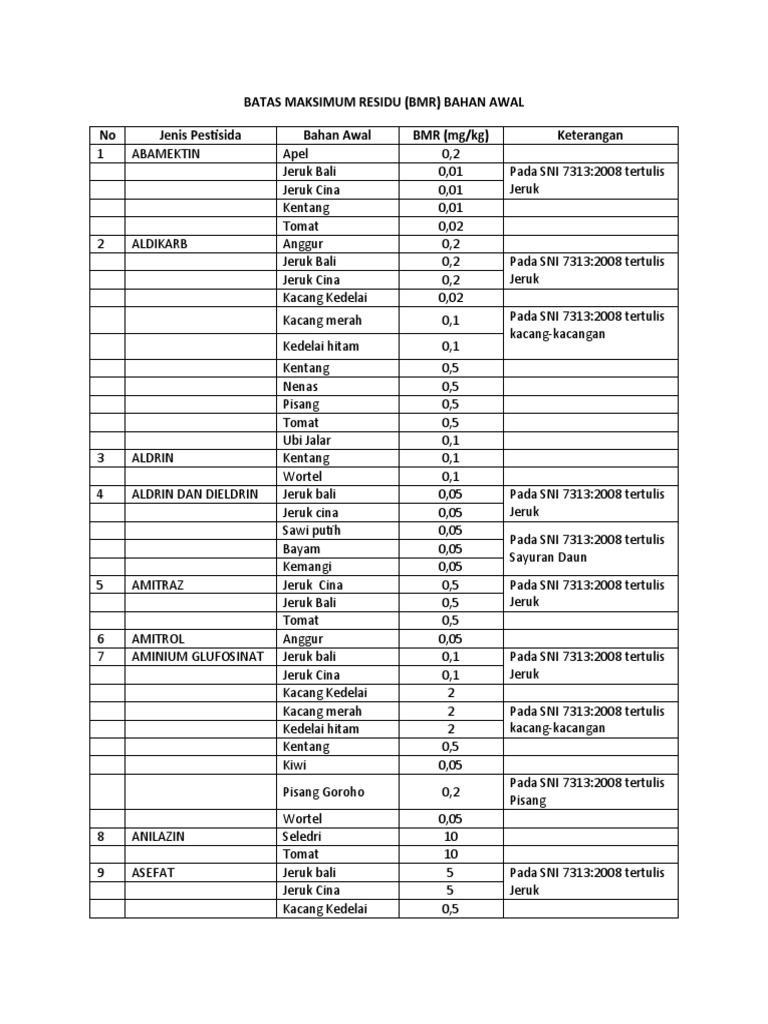 BATAS MAKSIMUM RESIDU (BMR) BAHAN AWAL

| No | Jenis Pestisida | Bahan Awal | BMR (mg/kg) | Keterangan |
|---|---|---|---|---|
| 1 | ABAMEKTIN | Apel | 0,2 | |
| | | Jeruk Bali | 0,01 | Pada SNI 7313:2008 tertulis Jeruk |
| | | Jeruk Cina | 0,01 | |
| | | Kentang | 0,01 | |
| | | Tomat | 0,02 | |
| 2 | ALDIKARB | Anggur | 0,2 | |
| | | Jeruk Bali | 0,2 | Pada SNI 7313:2008 tertulis Jeruk |
| | | Jeruk Cina | 0,2 | |
| | | Kacang Kedelai | 0,02 | |
| | | Kacang merah | 0,1 | Pada SNI 7313:2008 tertulis kacang-kacangan |
| | | Kedelai hitam | 0,1 | |
| | | Kentang | 0,5 | |
| | | Nenas | 0,5 | |
| | | Pisang | 0,5 | |
| | | Tomat | 0,5 | |
| | | Ubi Jalar | 0,1 | |
| 3 | ALDRIN | Kentang | 0,1 | |
| | | Wortel | 0,1 | |
| 4 | ALDRIN DAN DIELDRIN | Jeruk bali | 0,05 | Pada SNI 7313:2008 tertulis Jeruk |
| | | Jeruk cina | 0,05 | |
| | | Sawi putih | 0,05 | Pada SNI 7313:2008 tertulis Sayuran Daun |
| | | Bayam | 0,05 | |
| | | Kemangi | 0,05 | |
| 5 | AMITRAZ | Jeruk Cina | 0,5 | Pada SNI 7313:2008 tertulis Jeruk |
| | | Jeruk Bali | 0,5 | |
| | | Tomat | 0,5 | |
| 6 | AMITROL | Anggur | 0,05 | |
| 7 | AMINIUM GLUFOSINAT | Jeruk bali | 0,1 | Pada SNI 7313:2008 tertulis Jeruk |
| | | Jeruk Cina | 0,1 | |
| | | Kacang Kedelai | 2 | |
| | | Kacang merah | 2 | Pada SNI 7313:2008 tertulis kacang-kacangan |
| | | Kedelai hitam | 2 | |
| | | Kentang | 0,5 | |
| | | Kiwi | 0,05 | |
| | | Pisang Goroho | 0,2 | Pada SNI 7313:2008 tertulis Pisang |
| | | Wortel | 0,05 | |
| 8 | ANILAZIN | Seledri | 10 | |
| | | Tomat | 10 | |
| 9 | ASEFAT | Jeruk bali | 5 | Pada SNI 7313:2008 tertulis Jeruk |
| | | Jeruk Cina | 5 | |
| | | Kacang Kedelai | 0,5 | |